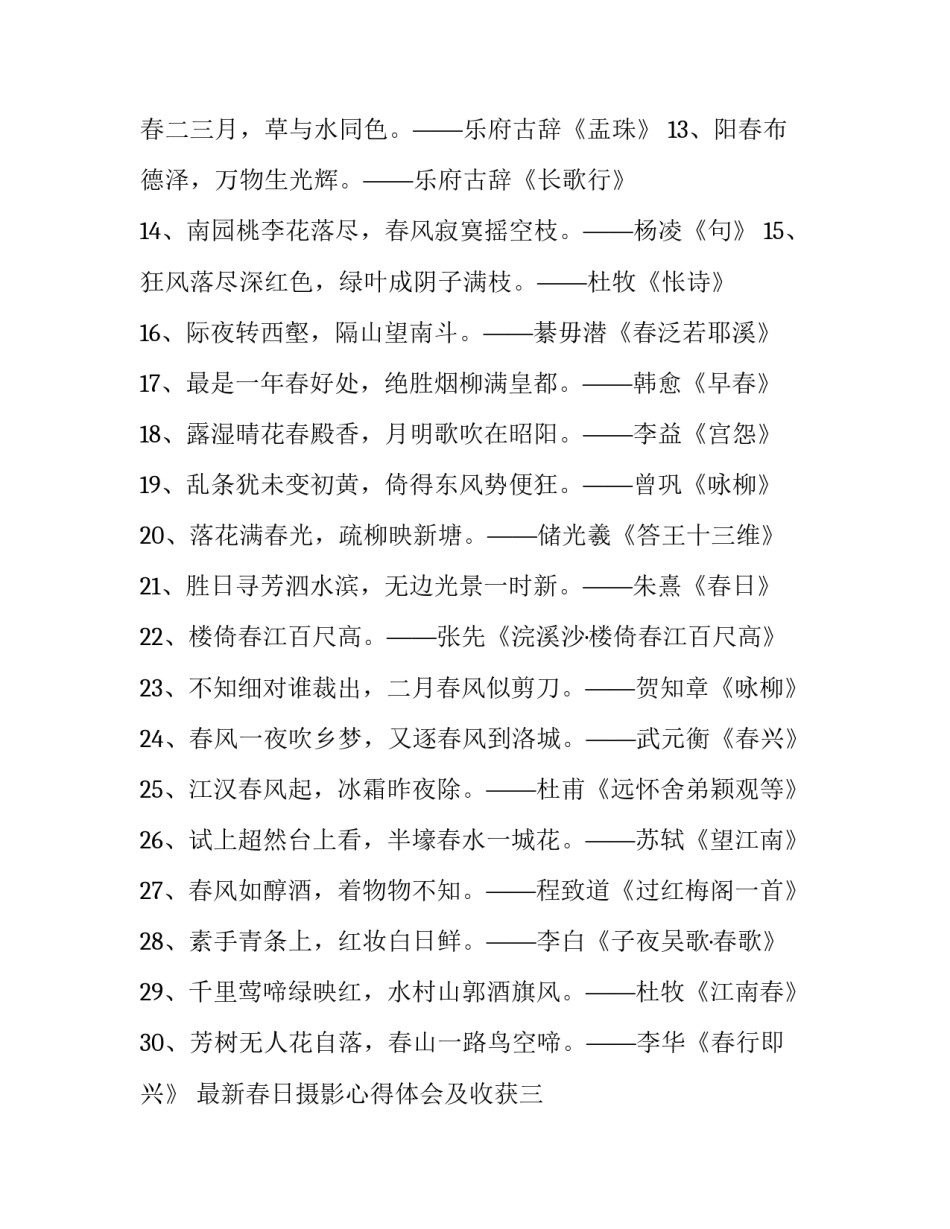 春二三月，草与水同色。——乐府古辞《盂珠》 13、阳春布德泽，万物生光辉。——乐府古辞《长歌行》

14、南园桃李花落尽，春风寂寞摇空枝。——杨凌《句》 15、狂风落尽深红色，绿叶成阴子满枝。——杜牧《怅诗》

16、际夜转西壑，隔山望南斗。——綦毋潜《春泛若耶溪》

17、最是一年春好处，绝胜烟柳满皇都。——韩愈《早春》

18、露湿晴花春殿香，月明歌吹在昭阳。——李益《宫怨》

19、乱条犹未变初黄，倚得东风势便狂。——曾巩《咏柳》

20、落花满春光，疏柳映新塘。——储光羲《答王十三维》

21、胜日寻芳泗水滨，无边光景一时新。——朱熹《春日》

22、楼倚春江百尺高。——张先《浣溪沙·楼倚春江百尺高》

23、不知细对谁裁出，二月春风似剪刀。——贺知章《咏柳》

24、春风一夜吹乡梦，又逐春风到洛城。——武元衡《春兴》

25、江汉春风起，冰霜昨夜除。——杜甫《远怀舍弟颖观等》

26、试上超然台上看，半壕春水一城花。——苏轼《望江南》

27、春风如醇酒，着物物不知。——程致道《过红梅阁一首》

28、素手青条上，红妆白日鲜。——李白《子夜吴歌·春歌》

29、千里莺啼绿映红，水村山郭酒旗风。——杜牧《江南春》

30、芳树无人花自落，春山一路鸟空啼。——李华《春行即兴》 最新春日摄影心得体会及收获三